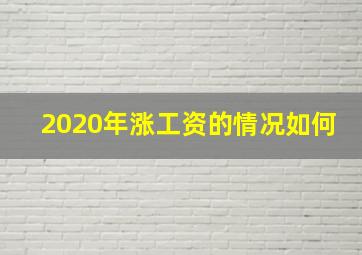 2020年涨工资的情况如何